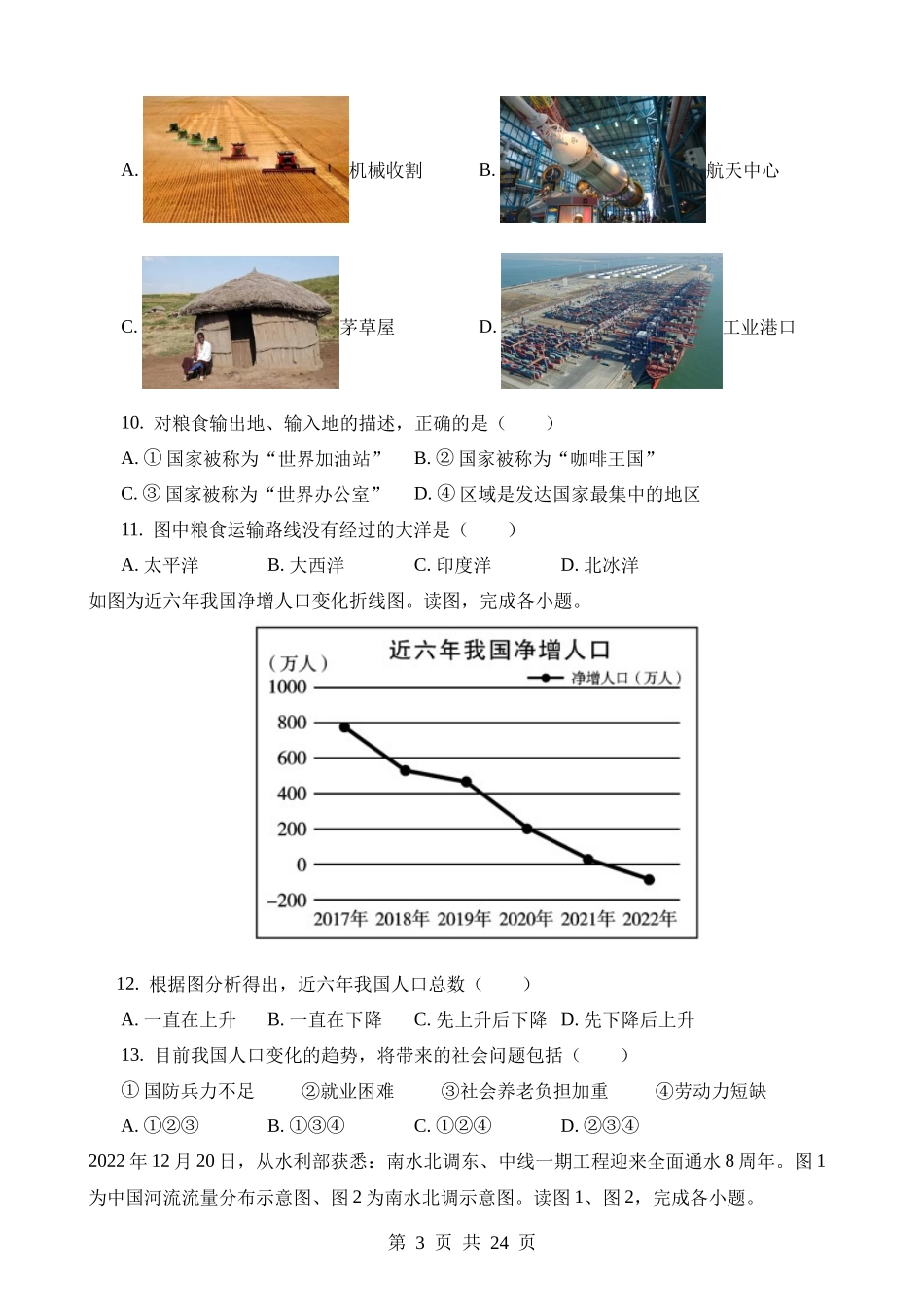 A. 机械收割　　B. 航天中心

C. 茅草屋　　D. 工业港口

10. 对粮食输出地、输入地的描述，正确的是（　　）

A. ① 国家被称为“世界加油站”　B. ② 国家被称为“咖啡王国”

C. ③ 国家被称为“世界办公室”　D. ④ 区域是发达国家最集中的地区

11. 图中粮食运输路线没有经过的大洋是（　　）

A. 太平洋　B. 大西洋　C. 印度洋　D. 北冰洋

如图为近六年我国净增人口变化折线图。读图，完成各小题。

近六年我国净增人口

（万人）

净增人口（万人）

1000
800
600
400
200
0
−200

2017年 2018年 2019年 2020年 2021年 2022年

12. 根据图分析得出，近六年我国人口总数（　　）

A. 一直在上升　B. 一直在下降　C. 先上升后下降　D. 先下降后上升

13. 目前我国人口变化的趋势，将带来的社会问题包括（　　）

① 国防兵力不足　②就业困难　③社会养老负担加重　④劳动力短缺

A. ①②③　B. ①③④　C. ①②④　D. ②③④

2022 年 12 月 20 日，从水利部获悉：南水北调东、中线一期工程迎来全面通水 8 周年。图 1 为中国河流流量分布示意图、图 2 为南水北调示意图。读图 1、图 2，完成各小题。

第 3 页 共 24 页